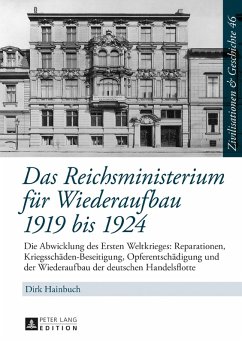 Zivilisationen & Geschichte 46

Das Reichsministerium für Wiederaufbau 1919 bis 1924

Die Abwicklung des Ersten Weltkrieges: Reparationen, Kriegsschäden-Beseitigung, Opferentschädigung und der Wiederaufbau der deutschen Handelsflotte

Dirk Hainbuch

PETER LANG
EDITION